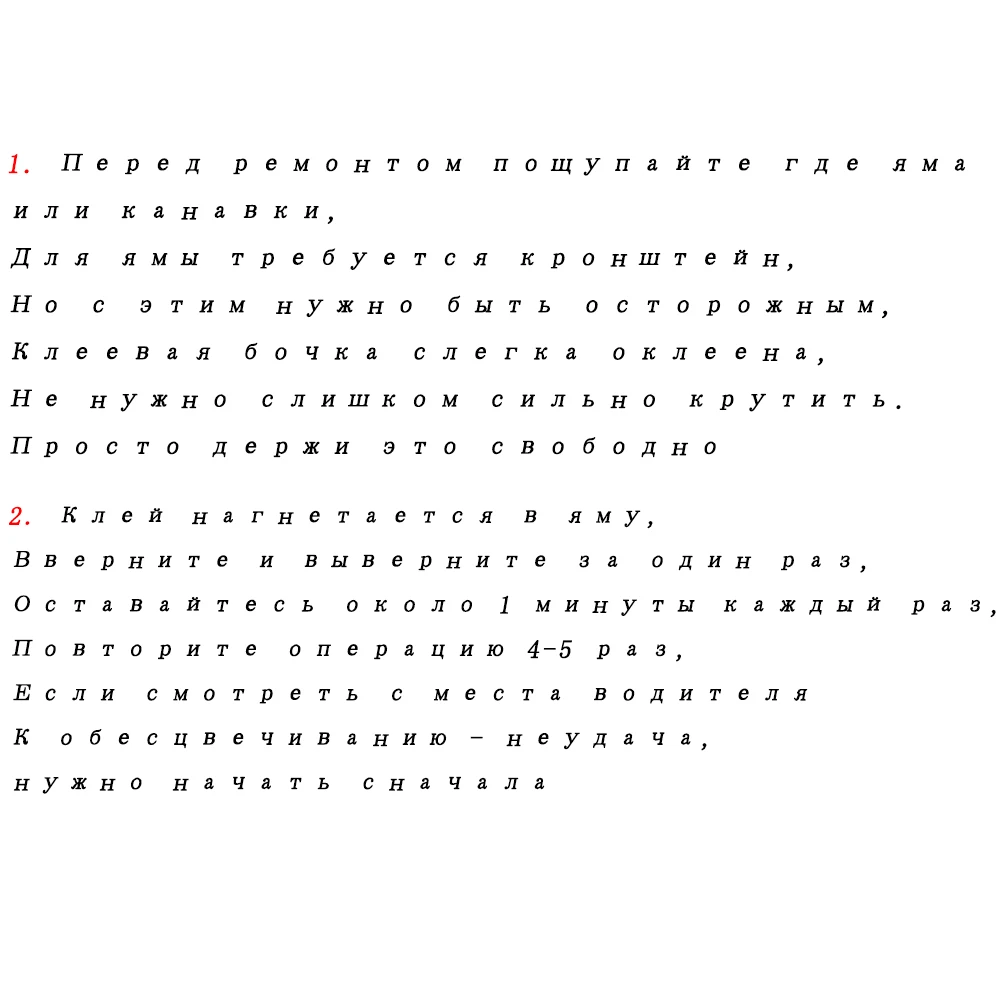 1. Перед ремонтом пощупайте где яма или канавки,
Для ямы требуется кронштейн,
Но с этим нужно быть осторожным,
Клеевая бочка слегка оклеена,
Не нужно слишком сильно крутить.
Просто держи это свободно

2. Клей нагнетается в яму,
Вверните и выверните за один раз,
Оставайтесь около 1 минуты каждый раз,
Повторите операцию 4-5 раз,
Если смотреть с места водителя
К обесцвечиванию - неудача,
нужно начать сначала